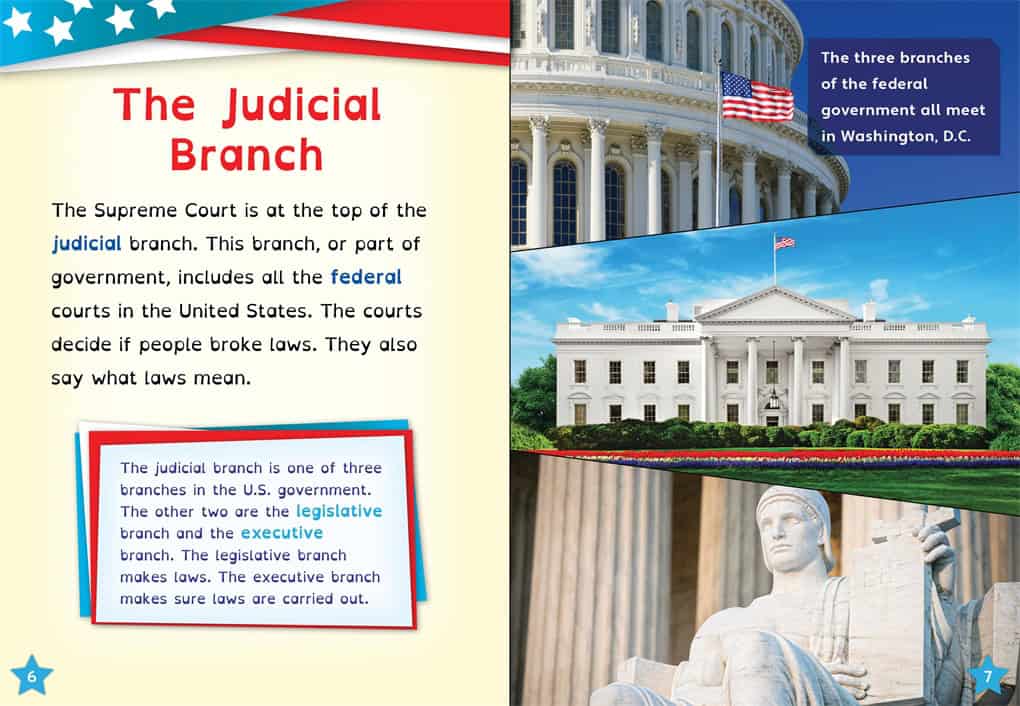 The Judicial Branch

The Supreme Court is at the top of the judicial branch. This branch, or part of government, includes all the federal courts in the United States. The courts decide if people broke laws. They also say what laws mean.

The judicial branch is one of three branches in the U.S. government. The other two are the legislative branch and the executive branch. The legislative branch makes laws. The executive branch makes sure laws are carried out.

6

The three branches of the federal government all meet in Washington, D.C.

7